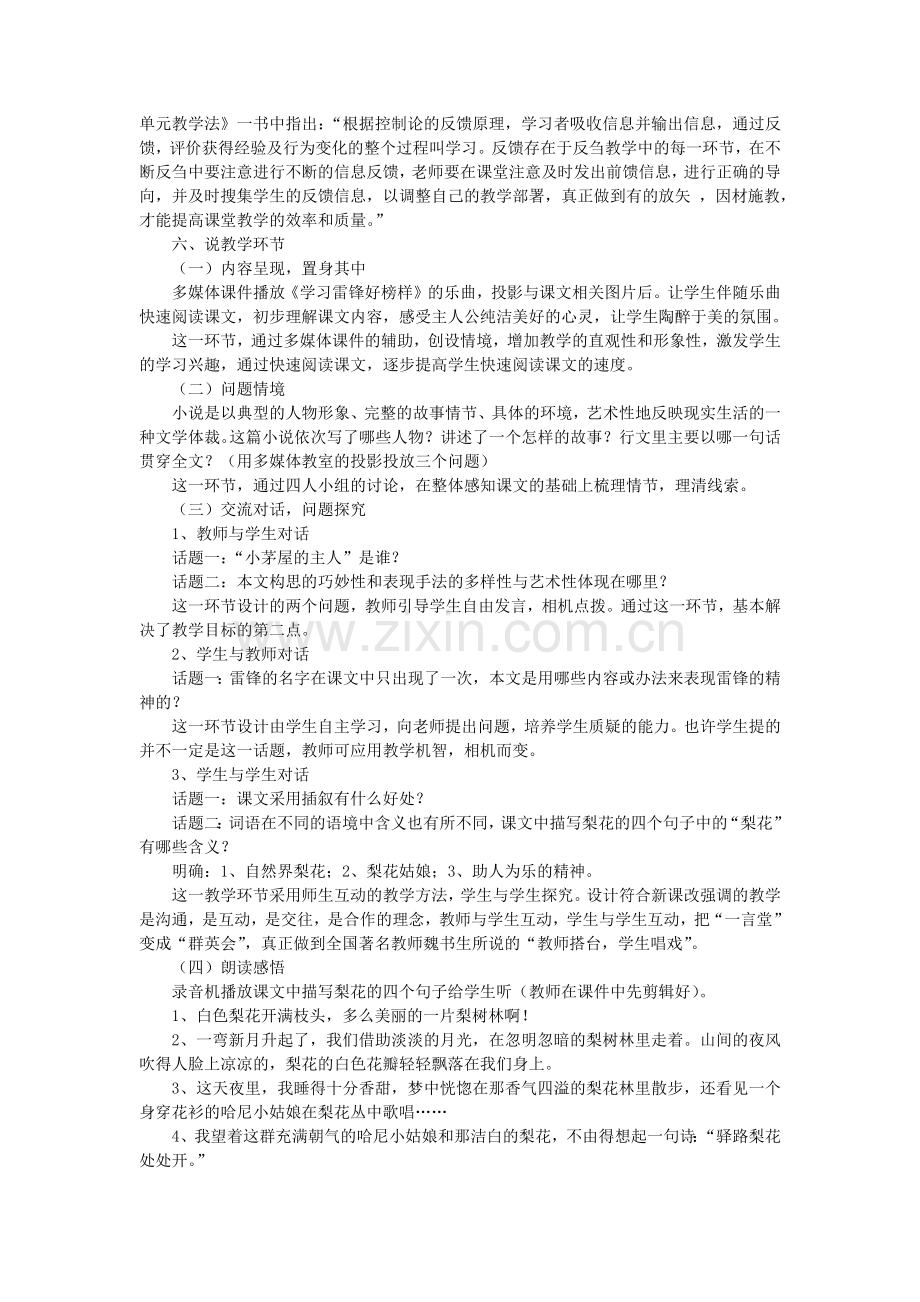 单元教学法》一书中指出：“根据控制论的反馈原理，学习者吸收信息并输出信息，通过反馈，评价获得经验及行为变化的整个过程叫学习。反馈存在于反刍教学中的每一环节，在不断反刍中要注意进行不断的信息反馈，老师要在课堂注意及时发出前馈信息，进行正确的导向，并及时搜集学生的反馈信息，以调整自己的教学部署，真正做到有的放矢，因材施教，才能提高课堂教学的效率和质量。”

六、说教学环节

（一）内容呈现，置身其中

多媒体课件播放《学习雷锋好榜样》的乐曲，投影与课文相关图片后。让学生伴随乐曲快速阅读课文，初步理解课文内容，感受主人公纯洁美好的心灵，让学生陶醉于美的氛围。

这一环节，通过多媒体课件的辅助，创设情境，增加教学的直观性和形象性，激发学生的学习兴趣，通过快速阅读课文，逐步提高学生快速阅读课文的速度。

（二）问题情境

小说是以典型的人物形象、完整的故事情节、具体的环境，艺术性地反映现实生活的一种文学体裁。这篇小说依次写了哪些人物？讲述了一个怎样的故事？行文里主要以哪一句话贯穿全文？（用多媒体教室的投影投放三个问题）

这一环节，通过四人小组的讨论，在整体感知课文的基础上梳理情节，理清线索。

（三）交流对话，问题探究

1、教师与学生对话

话题一：“小茅屋的主人”是谁？

话题二：本文构思的巧妙性和表现手法的多样性与艺术性体现在哪里？

这一环节设计的两个问题，教师引导学生自由发言，相机点拨。通过这一环节，基本解决了教学目标的第二点。

2、学生与教师对话

话题一：雷锋的名字在课文中只出现了一次，本文是用哪些内容或办法来表现雷锋的精神的？

这一环节设计由学生自主学习，向老师提出问题，培养学生质疑的能力。也许学生提的并不一定是这一话题，教师可应用教学机智，相机而变。

3、学生与学生对话

话题一：课文采用插叙有什么好处？

话题二：词语在不同的语境中含义也有所不同，课文中描写梨花的四个句子中的“梨花”有哪些含义？

明确：1、自然界梨花；2、梨花姑娘；3、助人为乐的精神。

这一教学环节采用师生互动的教学方法，学生与学生探究。设计符合新课改强调的教学是沟通，是互动，是交往，是合作的理念，教师与学生互动，学生与学生互动，把“一言堂”变成“群英会”，真正做到全国著名教师魏书生所说的“教师搭台，学生唱戏”。

（四）朗读感悟

录音机播放课文中描写梨花的四个句子给学生听（教师在课件中先剪辑好）。

1、白色梨花开满枝头，多么美丽的一片梨树林啊！

2、一弯新月升起了，我们借助淡淡的月光，在忽明忽暗的梨树林里走着。山间的夜风吹得人脸上凉凉的，梨花的白色花瓣轻轻飘落在我们身上。

3、这天夜里，我睡得十分香甜，梦中恍惚在那香气四溢的梨花林里散步，还看见一个身穿花衫的哈尼小姑娘在梨花丛中歌唱……

4、我望着这群充满朝气的哈尼小姑娘和那洁白的梨花，不由得想起一句诗：“驿路梨花处处开。”

www.zixin.com.cn